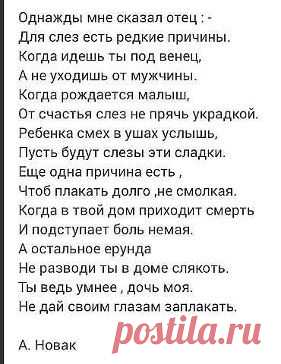 Однажды мне сказал отец : -
Для слез есть редкие причины.
Когда идешь ты под венец,
А не уходишь от мужчины.
Когда рождается малыш,
От счастья слез не прячь украдкой.
Ребенка смех в ушах услышь,
Пусть будут слезы эти сладки.
Еще одна причина есть ,
Чтоб плакать долго ,не смолкая.
Когда в твой дом приходит смерть
И подступает боль немая.
А остальное ерунда
Не разводи ты в доме слякоть.
Ты ведь умнее , дочь моя.
Не дай своим глазам заплакать.

А. Новак

postila.ru